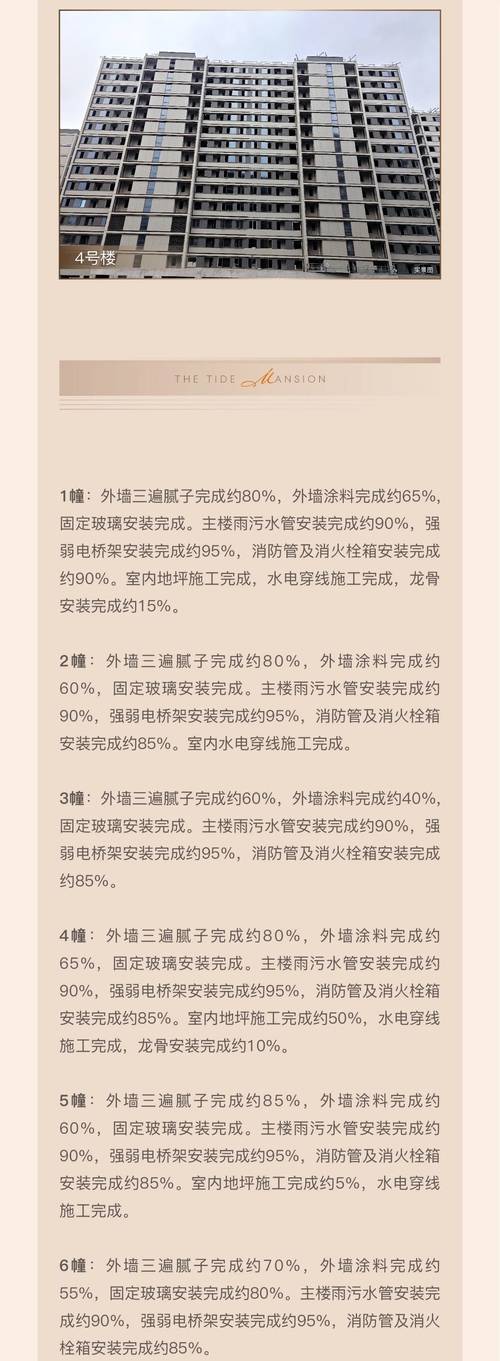 4号楼

实景图

THE TIDE MANSION

1幢：外墙三遍腻子完成约80%，外墙涂料完成约65%，固定玻璃安装完成。主楼雨污水管安装完成约90%，强弱电桥架安装完成约95%，消防管及消火栓箱安装完成约90%。室内地坪施工完成，水电穿线施工完成，龙骨安装完成约15%。

2幢：外墙三遍腻子完成约80%，外墙涂料完成约60%，固定玻璃安装完成。主楼雨污水管安装完成约90%，强弱电桥架安装完成约95%，消防管及消火栓箱安装完成约85%。室内水电穿线施工完成。

3幢：外墙三遍腻子完成约60%，外墙涂料完成约40%，固定玻璃安装完成。主楼雨污水管安装完成约90%，强弱电桥架安装完成约95%，消防管及消火栓箱安装完成约85%。

4幢：外墙三遍腻子完成约80%，外墙涂料完成约65%，固定玻璃安装完成。主楼雨污水管安装完成约90%，强弱电桥架安装完成约95%，消防管及消火栓箱安装完成约85%。室内地坪施工完成约50%，水电穿线施工完成，龙骨安装完成约10%。

5幢：外墙三遍腻子完成约85%，外墙涂料完成约60%，固定玻璃安装完成。主楼雨污水管安装完成约90%，强弱电桥架安装完成约95%，消防管及消火栓箱安装完成约85%。室内地坪施工完成约5%，水电穿线施工完成。

6幢：外墙三遍腻子完成约70%，外墙涂料完成约55%，固定玻璃安装完成约80%。主楼雨污水管安装完成约90%，强弱电桥架安装完成约95%，消防管及消火栓箱安装完成约85%。